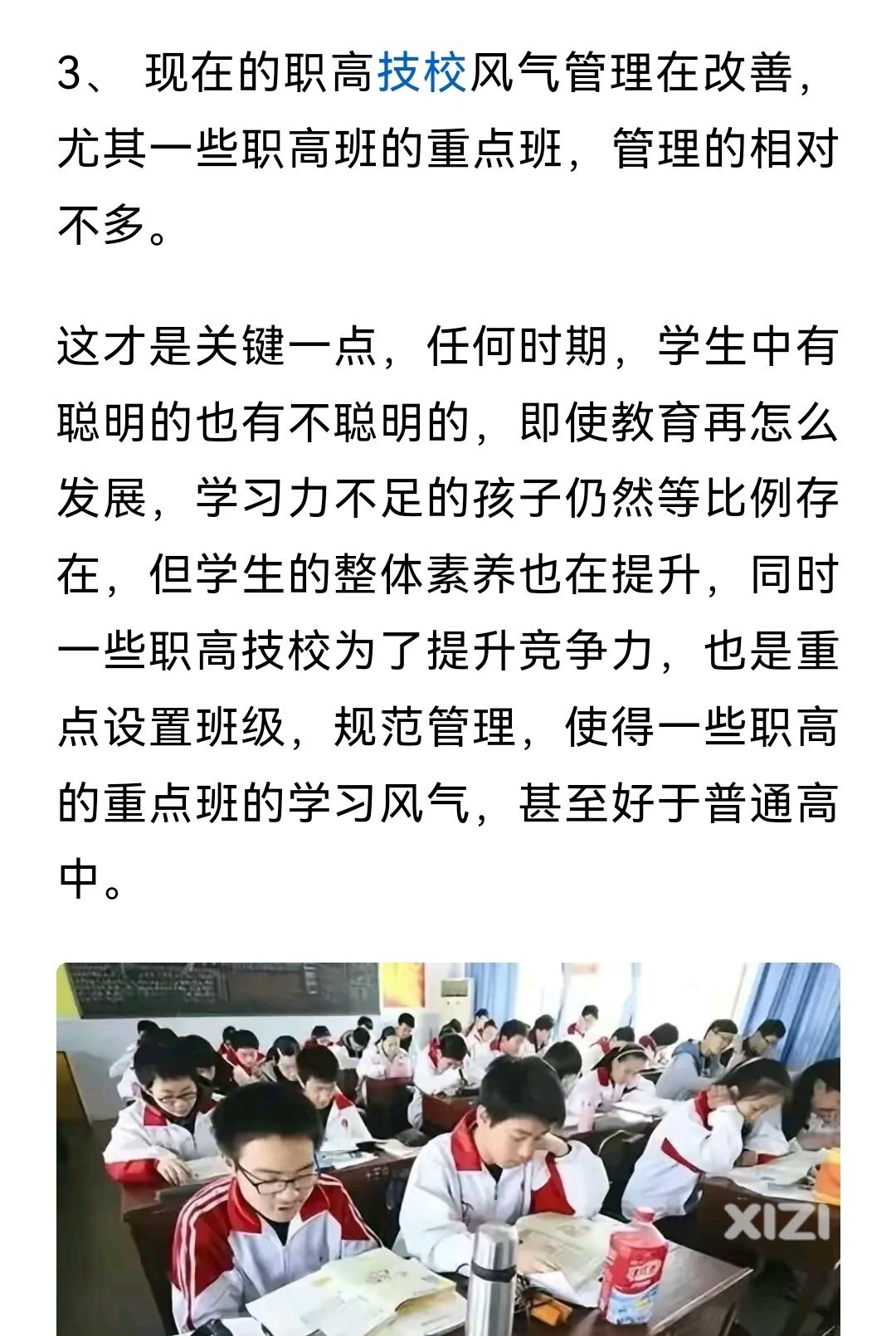 3、 现在的职高技校风气管理在改善，尤其一些职高班的重点班，管理的相对不多。

这才是关键一点，任何时期，学生中有聪明的也有不聪明的，即使教育再怎么发展，学习力不足的孩子仍然等比例存在，但学生的整体素养也在提升，同时一些职高技校为了提升竞争力，也是重点设置班级，规范管理，使得一些职高的重点班的学习风气，甚至好于普通高中。

XIZI